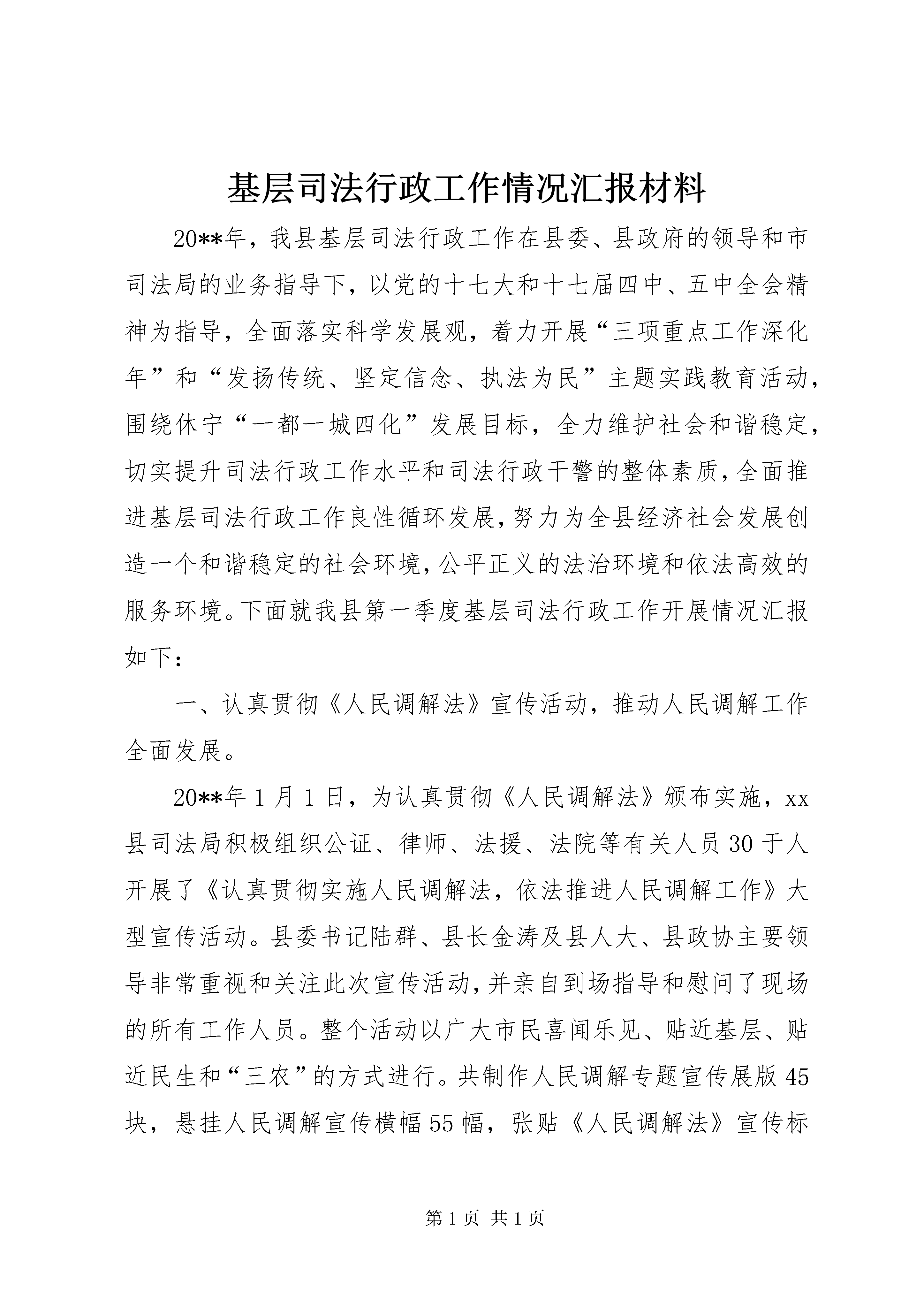 基层司法行政工作情况汇报材料

20**年，我县基层司法行政工作在县委、县政府的领导和市司法局的业务指导下，以党的十七大和十七届四中、五中全会精神为指导，全面落实科学发展观，着力开展“三项重点工作深化年”和“发扬传统、坚定信念、执法为民”主题实践教育活动，围绕休宁“一都一城四化”发展目标，全力维护社会和谐稳定，切实提升司法行政工作水平和司法行政干警的整体素质，全面推进基层司法行政工作良性循环发展，努力为全县经济社会发展创造一个和谐稳定的社会环境，公平正义的法治环境和依法高效的服务环境。下面就我县第一季度基层司法行政工作开展情况汇报如下：

一、认真贯彻《人民调解法》宣传活动，推动人民调解工作全面发展。

20**年1月1日，为认真贯彻《人民调解法》颁布实施，xx县司法局积极组织公证、律师、法援、法院等有关人员30于人开展了《认真贯彻实施人民调解法，依法推进人民调解工作》大型宣传活动。县委书记陆群、县长金涛及县人大、县政协主要领导非常重视和关注此次宣传活动，并亲自到场指导和慰问了现场的所有工作人员。整个活动以广大市民喜闻乐见、贴近基层、贴近民生和“三农”的方式进行。共制作人民调解专题宣传展版45块，悬挂人民调解宣传横幅55幅，张贴《人民调解法》宣传标

第1页 共1页